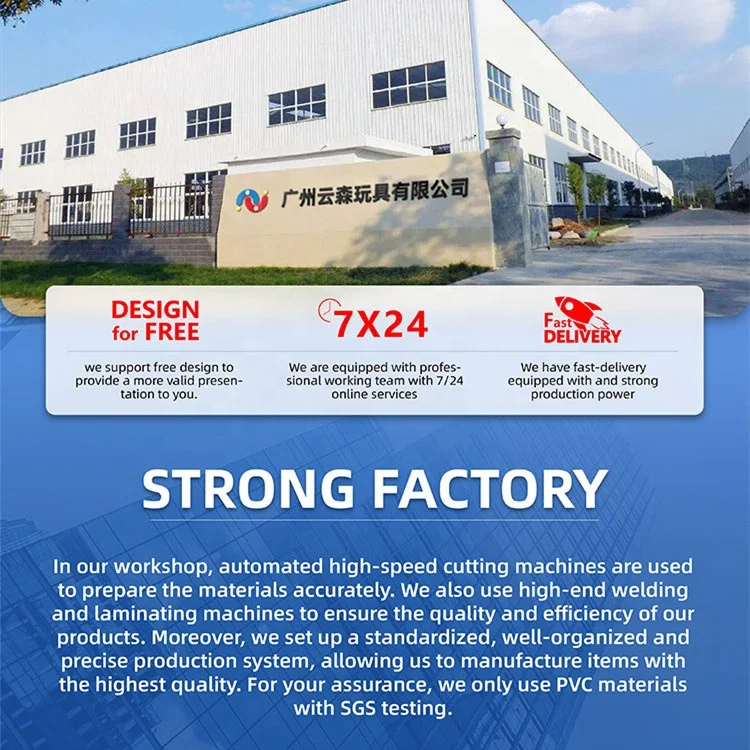 广州云森玩具有限公司

DESIGN
for FREE

we support free design to provide a more valid presentation to you.

7X24

We are equipped with professional working team with 7/24 online services

Fast
DELIVERY

We have fast-delivery equipped with and strong production power

STRONG FACTORY

In our workshop, automated high-speed cutting machines are used to prepare the materials accurately. We also use high-end welding and laminating machines to ensure the quality and efficiency of our products. Moreover, we set up a standardized, well-organized and precise production system, allowing us to manufacture items with the highest quality. For your assurance, we only use PVC materials with SGS testing.